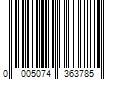 0 005074 363785